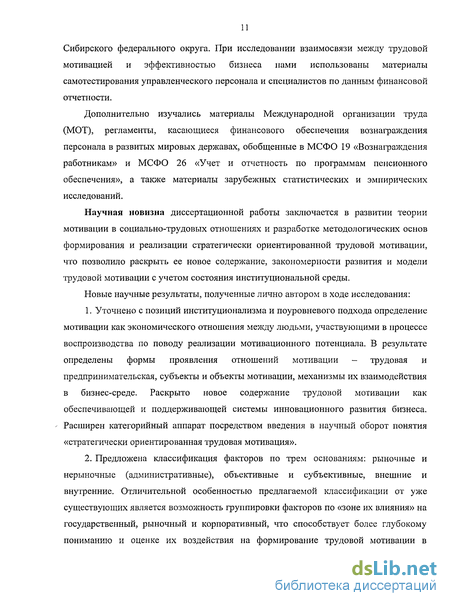 11

Сибирского федерального округа. При исследовании взаимосвязи между трудовой мотивацией и эффективностью бизнеса нами использованы материалы самотестирования управленческого персонала и специалистов по данным финансовой отчетности.

Дополнительно изучались материалы Международной организации труда (МОТ), регламенты, касающиеся финансового обеспечения вознаграждения персонала в развитых мировых державах, обобщенные в МСФО 19 «Вознаграждения работникам» и МСФО 26 «Учет и отчетность по программам пенсионного обеспечения», а также материалы зарубежных статистических и эмпирических исследований.

Научная новизна диссертационной работы заключается в развитии теории мотивации в социально-трудовых отношениях и разработке методологических основ формирования и реализации стратегически ориентированной трудовой мотивации, что позволило раскрыть ее новое содержание, закономерности развития и модели трудовой мотивации с учетом состояния институциональной среды.

Новые научные результаты, полученные лично автором в ходе исследования:

1. Уточнено с позиций институционализма и поуровневого подхода определение мотивации как экономического отношения между людьми, участвующими в процессе воспроизводства по поводу реализации мотивационного потенциала. В результате определены формы проявления отношений мотивации – трудовая и предпринимательская, субъекты и объекты мотивации, механизмы их взаимодействия в бизнес-среде. Раскрыто новое содержание трудовой мотивации как обеспечивающей и поддерживающей системы инновационного развития бизнеса. Расширен категорийный аппарат посредством введения в научный оборот понятия «стратегически ориентированная трудовая мотивация».

2. Предложена классификация факторов по трем основаниям: рыночные и нерыночные (административные), объективные и субъективные, внешние и внутренние. Отличительной особенностью предлагаемой классификации от уже существующих является возможность группировки факторов по «зоне их влияния» на государственный, рыночный и корпоративный, что способствует более глубокому пониманию и оценке их воздействия на формирование трудовой мотивации в

dsLib.net
библиотека диссертаций